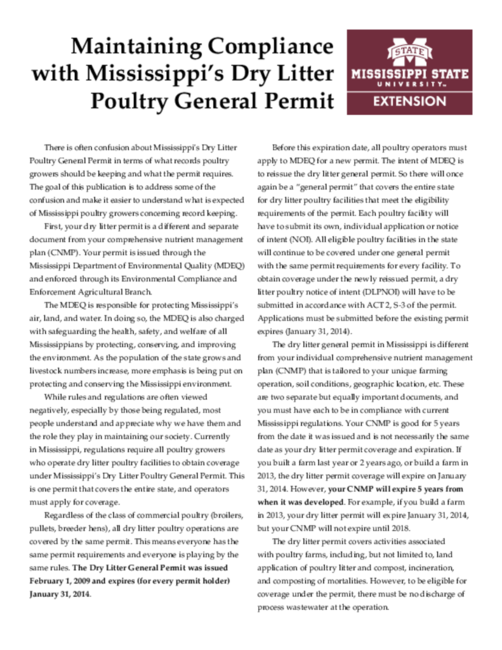 Maintaining Compliance with Mississippi's Dry Litter Poultry General Permit

STATE
MISSISSIPPI STATE
UNIVERSITY™
EXTENSION

There is often confusion about Mississippi's Dry Litter Poultry General Permit in terms of what records poultry growers should be keeping and what the permit requires. The goal of this publication is to address some of the confusion and make it easier to understand what is expected of Mississippi poultry growers concerning record keeping.

First, your dry litter permit is a different and separate document from your comprehensive nutrient management plan (CNMP). Your permit is issued through the Mississippi Department of Environmental Quality (MDEQ) and enforced through its Environmental Compliance and Enforcement Agricultural Branch.

The MDEQ is responsible for protecting Mississippi's air, land, and water. In doing so, the MDEQ is also charged with safeguarding the health, safety, and welfare of all Mississippians by protecting, conserving, and improving the environment. As the population of the state grows and livestock numbers increase, more emphasis is being put on protecting and conserving the Mississippi environment.

While rules and regulations are often viewed negatively, especially by those being regulated, most people understand and appreciate why we have them and the role they play in maintaining our society. Currently in Mississippi, regulations require all poultry growers who operate dry litter poultry facilities to obtain coverage under Mississippi's Dry Litter Poultry General Permit. This is one permit that covers the entire state, and operators must apply for coverage.

Regardless of the class of commercial poultry (broilers, pullets, breeder hens), all dry litter poultry operations are covered by the same permit. This means everyone has the same permit requirements and everyone is playing by the same rules. The Dry Litter General Permit was issued February 1, 2009 and expires (for every permit holder) January 31, 2014.

Before this expiration date, all poultry operators must apply to MDEQ for a new permit. The intent of MDEQ is to reissue the dry litter general permit. So there will once again be a "general permit" that covers the entire state for dry litter poultry facilities that meet the eligibility requirements of the permit. Each poultry facility will have to submit its own, individual application or notice of intent (NOI). All eligible poultry facilities in the state will continue to be covered under one general permit with the same permit requirements for every facility. To obtain coverage under the newly reissued permit, a dry litter poultry notice of intent (DLPNOI) will have to be submitted in accordance with ACT 2, S-3 of the permit. Applications must be submitted before the existing permit expires (January 31, 2014).

The dry litter general permit in Mississippi is different from your individual comprehensive nutrient management plan (CNMP) that is tailored to your unique farming operation, soil conditions, geographic location, etc. These are two separate but equally important documents, and you must have each to be in compliance with current Mississippi regulations. Your CNMP is good for 5 years from the date it was issued and is not necessarily the same date as your dry litter permit coverage and expiration. If you built a farm last year or 2 years ago, or build a farm in 2013, the dry litter permit coverage will expire on January 31, 2014. However, your CNMP will expire 5 years from when it was developed. For example, if you build a farm in 2013, your dry litter permit will expire January 31, 2014, but your CNMP will not expire until 2018.

The dry litter permit covers activities associated with poultry farms, including, but not limited to, land application of poultry litter and compost, incineration, and composting of mortalities. However, to be eligible for coverage under the permit, there must be no discharge of process wastewater at the operation.